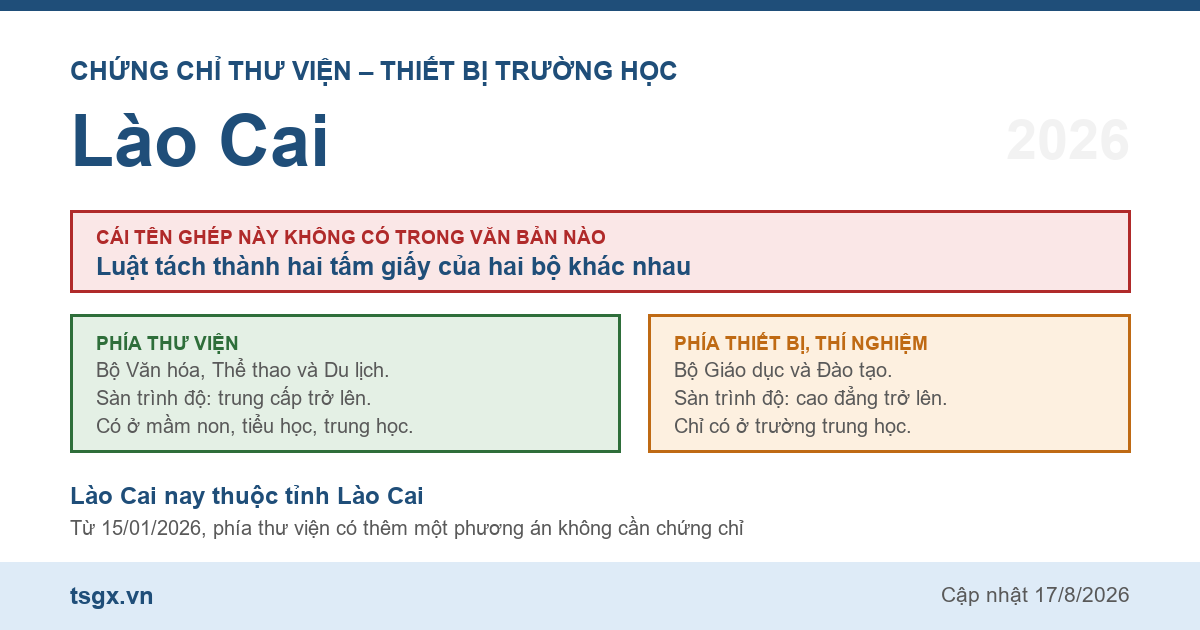 CHỨNG CHỈ THƯ VIỆN – THIẾT BỊ TRƯỜNG HỌC

Lào Cai

2026

CÁI TÊN GHÉP NÀY KHÔNG CÓ TRONG VĂN BẢN NÀO
Luật tách thành hai tấm giấy của hai bộ khác nhau

PHÍA THƯ VIỆN
Bộ Văn hóa, Thể thao và Du lịch.
Sàn trình độ: trung cấp trở lên.
Có ở mầm non, tiểu học, trung học.

PHÍA THIẾT BỊ, THÍ NGHIỆM
Bộ Giáo dục và Đào tạo.
Sàn trình độ: cao đẳng trở lên.
Chỉ có ở trường trung học.

Lào Cai nay thuộc tỉnh Lào Cai
Từ 15/01/2026, phía thư viện có thêm một phương án không cần chứng chỉ

tsgx.vn

Cập nhật 17/8/2026